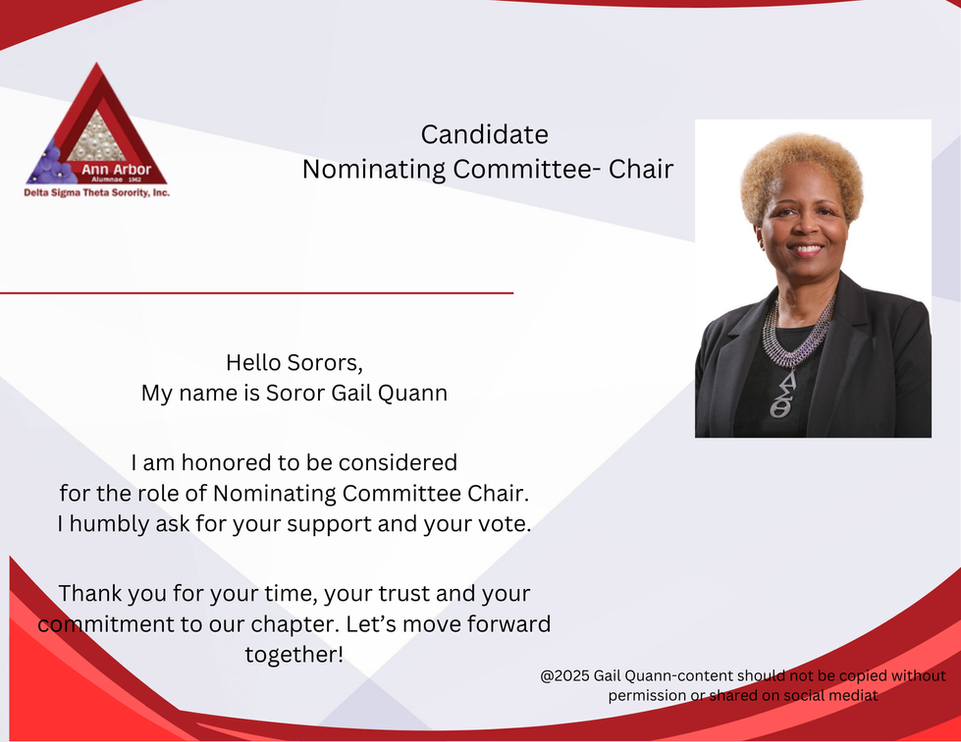 Ann Arbor
Alumnae 1962
Delta Sigma Theta Sorority, Inc.

Candidate
Nominating Committee- Chair

Hello Sorors,
My name is Soror Gail Quann

I am honored to be considered for the role of Nominating Committee Chair. I humbly ask for your support and your vote.

Thank you for your time, your trust and your commitment to our chapter. Let's move forward together!

@2025 Gail Quann-content should not be copied without permission or shared on social mediat